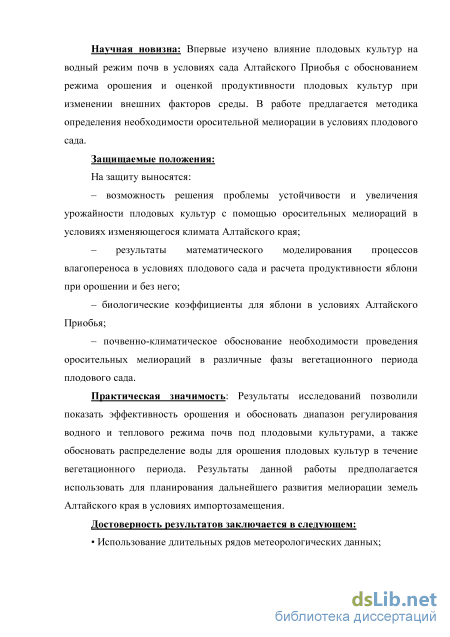 Научная новизна: Впервые изучено влияние плодовых культур на водный режим почв в условиях сада Алтайского Приобья с обоснованием режима орошения и оценкой продуктивности плодовых культур при изменении внешних факторов среды. В работе предлагается методика определения необходимости оросительной мелиорации в условиях плодового сада.

Защищаемые положения:

На защиту выносятся:

– возможность решения проблемы устойчивости и увеличения урожайности плодовых культур с помощью оросительных мелиораций в условиях изменяющегося климата Алтайского края;

– результаты математического моделирования процессов влагопереноса в условиях плодового сада и расчета продуктивности яблони при орошении и без него;

– биологические коэффициенты для яблони в условиях Алтайского Приобья;

– почвенно-климатическое обоснование необходимости проведения оросительных мелиораций в различные фазы вегетационного периода плодового сада.

Практическая значимость: Результаты исследований позволили показать эффективность орошения и обосновать диапазон регулирования водного и теплового режима почв под плодовыми культурами, а также обосновать распределение воды для орошения плодовых культур в течение вегетационного периода. Результаты данной работы предполагается использовать для планирования дальнейшего развития мелиорации земель Алтайского края в условиях импортозамещения.

Достоверность результатов заключается в следующем:

• Использование длительных рядов метеорологических данных;

dsLib.net
библиотека диссертаций